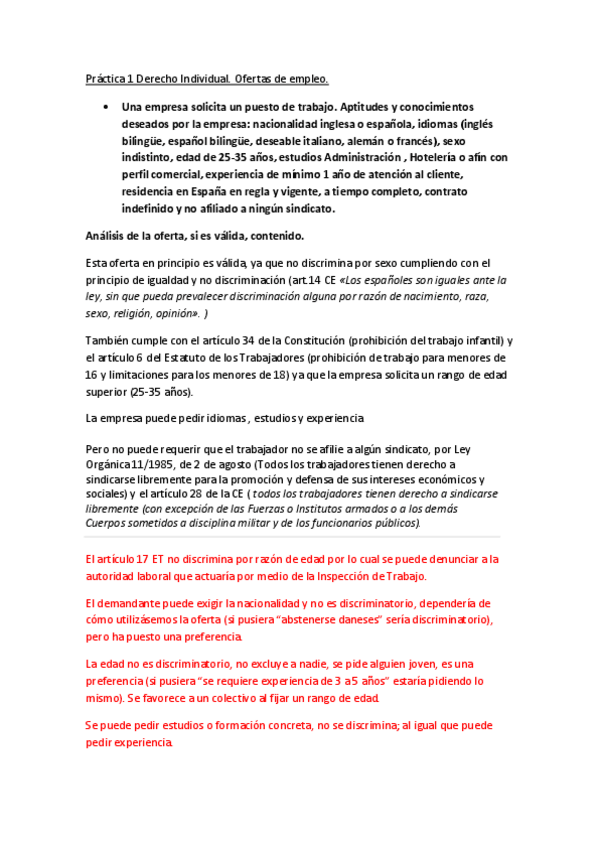 Práctica 1 Derecho Individual. Ofertas de empleo.

• Una empresa solicita un puesto de trabajo. Aptitudes y conocimientos deseados por la empresa: nacionalidad inglesa o española, idiomas (inglés bilingüe, español bilingüe, deseable italiano, alemán o francés), sexo indistinto, edad de 25-35 años, estudios Administración , Hotelería o afín con perfil comercial, experiencia de mínimo 1 año de atención al cliente, residencia en España en regla y vigente, a tiempo completo, contrato indefinido y no afiliado a ningún sindicato.

Análisis de la oferta, si es válida, contenido.

Esta oferta en principio es válida, ya que no discrimina por sexo cumpliendo con el principio de igualdad y no discriminación (art.14 CE «Los españoles son iguales ante la ley, sin que pueda prevalecer discriminación alguna por razón de nacimiento, raza, sexo, religión, opinión». )

También cumple con el artículo 34 de la Constitución (prohibición del trabajo infantil) y el artículo 6 del Estatuto de los Trabajadores (prohibición de trabajo para menores de 16 y limitaciones para los menores de 18) ya que la empresa solicita un rango de edad superior (25-35 años).

La empresa puede pedir idiomas , estudios y experiencia.

Pero no puede requerir que el trabajador no se afilie a algún sindicato, por Ley Orgánica 11/1985, de 2 de agosto (Todos los trabajadores tienen derecho a sindicarse libremente para la promoción y defensa de sus intereses económicos y sociales) y el artículo 28 de la CE ( todos los trabajadores tienen derecho a sindicarse libremente (con excepción de las Fuerzas o Institutos armados o a los demás Cuerpos sometidos a disciplina militar y de los funcionarios públicos).

El artículo 17 ET no discrimina por razón de edad por lo cual se puede denunciar a la autoridad laboral que actuaría por medio de la Inspección de Trabajo.

El demandante puede exigir la nacionalidad y no es discriminatorio, dependería de cómo utilizásemos la oferta (si pusiera "abstenerse daneses" sería discriminatorio), pero ha puesto una preferencia.

La edad no es discriminatorio, no excluye a nadie, se pide alguien joven, es una preferencia (si pusiera "se requiere experiencia de 3 a 5 años" estaría pidiendo lo mismo). Se favorece a un colectivo al fijar un rango de edad.

Se puede pedir estudios o formación concreta, no se discrimina; al igual que puede pedir experiencia.